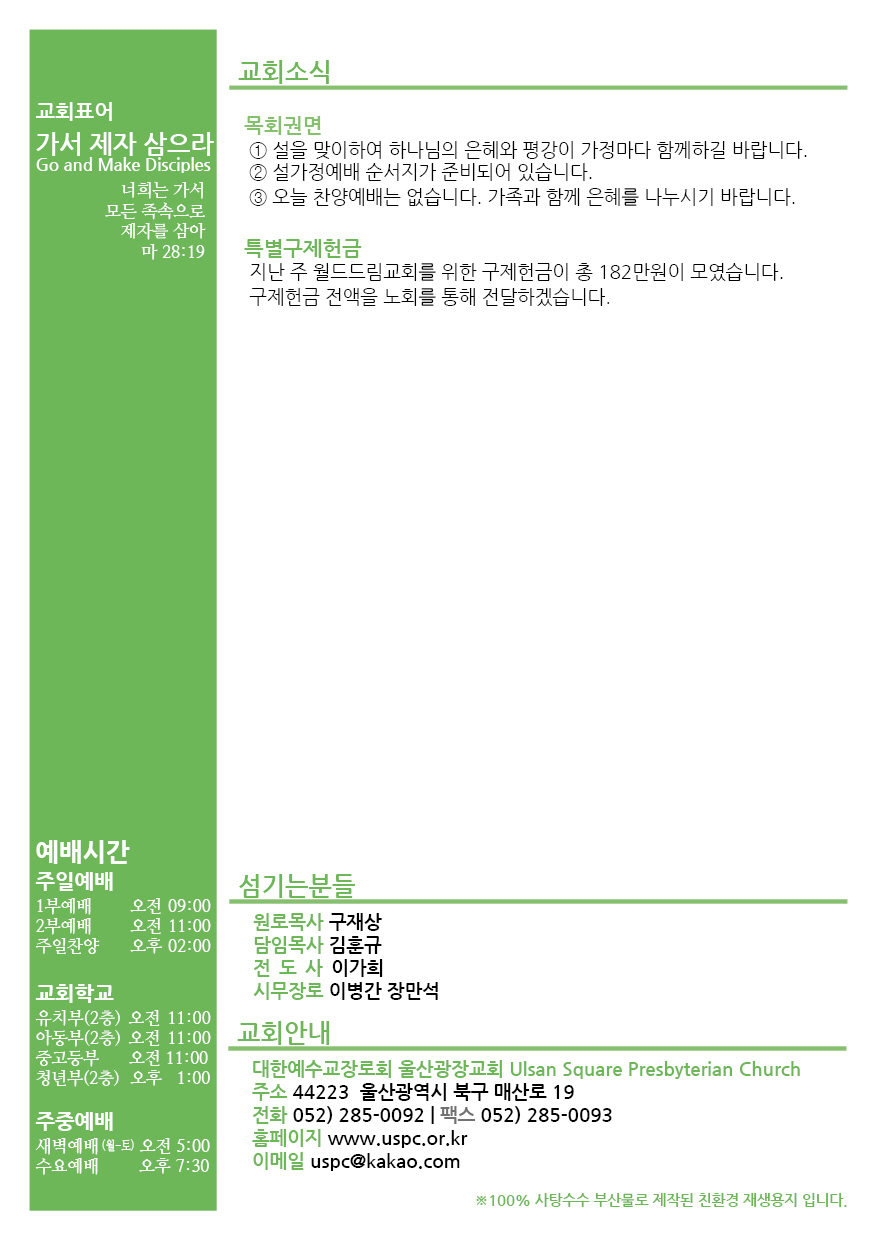 교회표어
가서 제자 삼으라
Go and Make Disciples
너희는 가서
모든 족속으로
제자를 삼아
마 28:19

예배시간
주일예배
1부예배 오전 09:00
2부예배 오전 11:00
주일찬양 오후 02:00

교회학교
유치부(2층) 오전 11:00
아동부(2층) 오전 11:00
중고등부 오전 11:00
청년부(2층) 오후 1:00

주중예배
새벽예배 (월-토) 오전 5:00
수요예배 오후 7:30

교회소식

목회권면
① 설을 맞이하여 하나님의 은혜와 평강이 가정마다 함께하길 바랍니다.
② 설가정예배 순서지가 준비되어 있습니다.
③ 오늘 찬양예배는 없습니다. 가족과 함께 은혜를 나누시기 바랍니다.

특별구제헌금
지난 주 월드드림교회를 위한 구제헌금이 총 182만원이 모였습니다.
구제헌금 전액을 노회를 통해 전달하겠습니다.

섬기는분들
원로목사 구재상
담임목사 김훈규
전 도 사 이가희
시무장로 이병간 장만석

교회안내
대한예수교장로회 울산광장교회 Ulsan Square Presbyterian Church
주소 44223 울산광역시 북구 매산로 19
전화 052) 285-0092 | 팩스 052) 285-0093
홈페이지 www.uspc.or.kr
이메일 uspc@kakao.com

※100% 사탕수수 부산물로 제작된 친환경 재생용지 입니다.